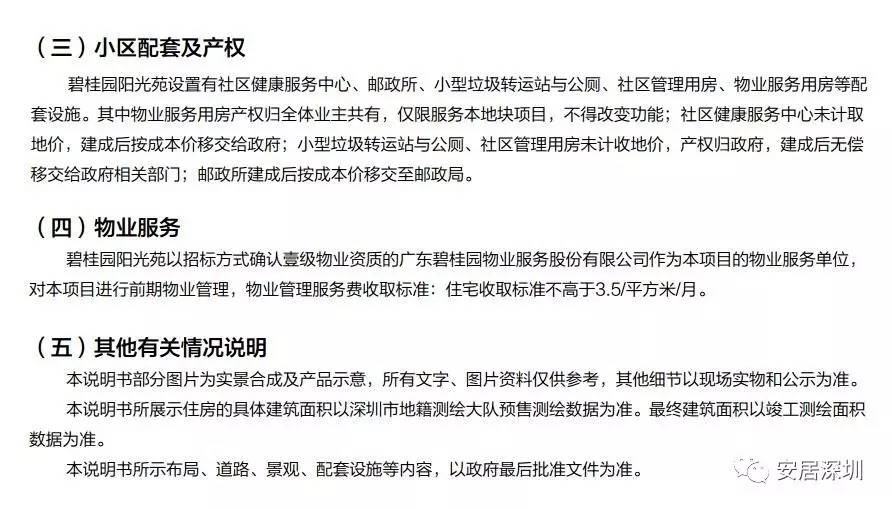 （三）小区配套及产权

碧桂园阳光苑设置有社区健康服务中心、邮政所、小型垃圾转运站与公厕、社区管理用房、物业服务用房等配套设施。其中物业服务用房产权归全体业主共有，仅限服务本地块项目，不得改变功能；社区健康服务中心未计取地价，建成后按成本价移交给政府；小型垃圾转运站与公厕、社区管理用房未计收地价，产权归政府，建成后无偿移交给政府相关部门；邮政所建成后按成本价移交至邮政局。

（四）物业服务

碧桂园阳光苑以招标方式确认壹级物业资质的广东碧桂园物业服务股份有限公司作为本项目的物业服务单位，对本项目进行前期物业管理，物业管理服务费收取标准：住宅收取标准不高于3.5/平方米/月。

（五）其他有关情况说明

本说明书部分图片为实景合成及产品示意，所有文字、图片资料仅供参考，其他细节以现场实物和公示为准。

本说明书所展示住房的具体建筑面积以深圳市地籍测绘大队预售测绘数据为准。最终建筑面积以竣工测绘面积数据为准。

本说明书所示布局、道路、景观、配套设施等内容，以政府最后批准文件为准。

安居深圳